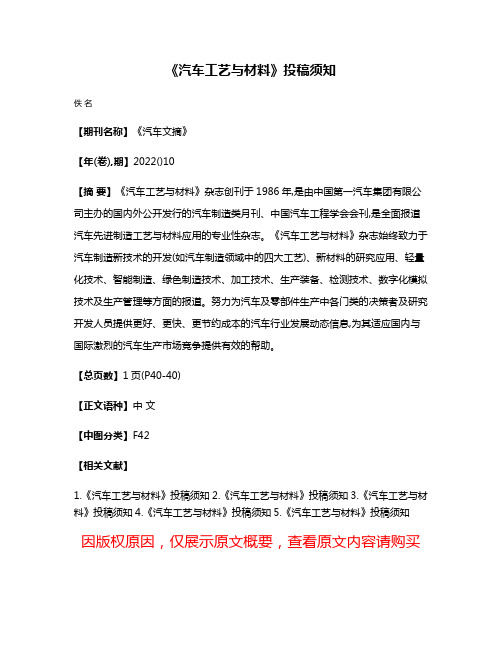 《汽车工艺与材料》投稿须知

佚名

【期刊名称】《汽车文摘》

【年(卷),期】2022()10

【摘 要】《汽车工艺与材料》杂志创刊于1986年,是由中国第一汽车集团有限公司主办的国内外公开发行的汽车制造类月刊、中国汽车工程学会会刊,是全面报道汽车先进制造工艺与材料应用的专业性杂志。《汽车工艺与材料》杂志始终致力于汽车制造新技术的开发(如汽车制造领域中的四大工艺)、新材料的研究应用、轻量化技术、智能制造、绿色制造技术、加工技术、生产装备、检测技术、数字化模拟技术及生产管理等方面的报道。努力为汽车及零部件生产中各门类的决策者及研究开发人员提供更好、更快、更节约成本的汽车行业发展动态信息,为其适应国内与国际激烈的汽车生产市场竞争提供有效的帮助。

【总页数】1页(P40-40)

【正文语种】中 文

【中图分类】F42

【相关文献】

1.《汽车工艺与材料》投稿须知 2.《汽车工艺与材料》投稿须知 3.《汽车工艺与材料》投稿须知 4.《汽车工艺与材料》投稿须知 5.《汽车工艺与材料》投稿须知

因版权原因，仅展示原文概要，查看原文内容请购买